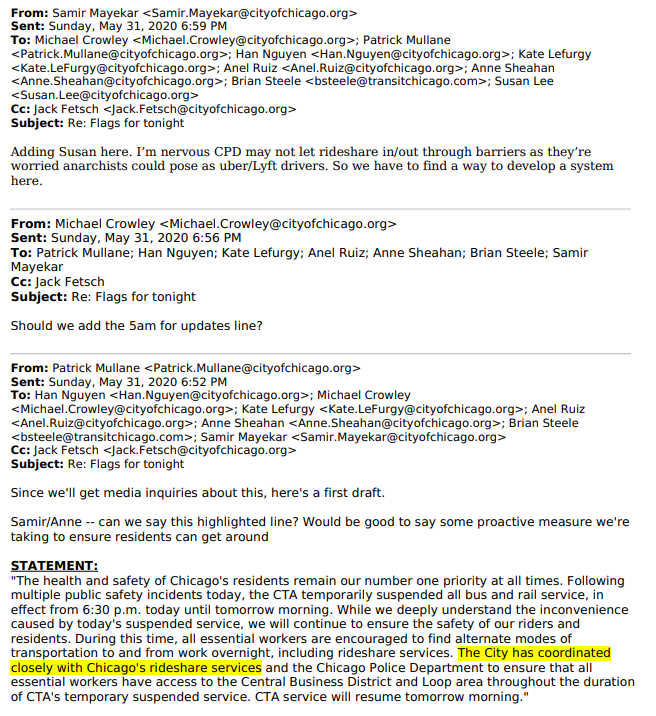 From: Samir Mayekar <Samir.Mayekar@cityofchicago.org>
Sent: Sunday, May 31, 2020 6:59 PM
To: Michael Crowley <Michael.Crowley@cityofchicago.org>; Patrick Mullane <Patrick.Mullane@cityofchicago.org>; Han Nguyen <Han.Nguyen@cityofchicago.org>; Kate Lefurgy <Kate.LeFurgy@cityofchicago.org>; Anel Ruiz <Anel.Ruiz@cityofchicago.org>; Anne Sheahan <Anne.Sheahan@cityofchicago.org>; Brian Steele <bsteele@transitchicago.com>; Susan Lee <Susan.Lee@cityofchicago.org>
Cc: Jack Fetsch <Jack.Fetsch@cityofchicago.org>
Subject: Re: Flags for tonight

Adding Susan here. I'm nervous CPD may not let rideshare in/out through barriers as they're worried anarchists could pose as uber/Lyft drivers. So we have to find a way to develop a system here.

From: Michael Crowley <Michael.Crowley@cityofchicago.org>
Sent: Sunday, May 31, 2020 6:56 PM
To: Patrick Mullane; Han Nguyen; Kate Lefurgy; Anel Ruiz; Anne Sheahan; Brian Steele; Samir Mayekar
Cc: Jack Fetsch
Subject: Re: Flags for tonight

Should we add the 5am for updates line?

From: Patrick Mullane <Patrick.Mullane@cityofchicago.org>
Sent: Sunday, May 31, 2020 6:52 PM
To: Han Nguyen <Han.Nguyen@cityofchicago.org>; Michael Crowley <Michael.Crowley@cityofchicago.org>; Kate Lefurgy <Kate.LeFurgy@cityofchicago.org>; Anel Ruiz <Anel.Ruiz@cityofchicago.org>; Anne Sheahan <Anne.Sheahan@cityofchicago.org>; Brian Steele <bsteele@transitchicago.com>; Samir Mayekar <Samir.Mayekar@cityofchicago.org>
Cc: Jack Fetsch <Jack.Fetsch@cityofchicago.org>
Subject: Re: Flags for tonight

Since we'll get media inquiries about this, here's a first draft.

Samir/Anne -- can we say this highlighted line? Would be good to say some proactive measure we're taking to ensure residents can get around

STATEMENT:
"The health and safety of Chicago's residents remain our number one priority at all times. Following multiple public safety incidents today, the CTA temporarily suspended all bus and rail service, in effect from 6:30 p.m. today until tomorrow morning. While we deeply understand the inconvenience caused by today's suspended service, we will continue to ensure the safety of our riders and residents. During this time, all essential workers are encouraged to find alternate modes of transportation to and from work overnight, including rideshare services. The City has coordinated closely with Chicago's rideshare services and the Chicago Police Department to ensure that all essential workers have access to the Central Business District and Loop area throughout the duration of CTA's temporary suspended service. CTA service will resume tomorrow morning."